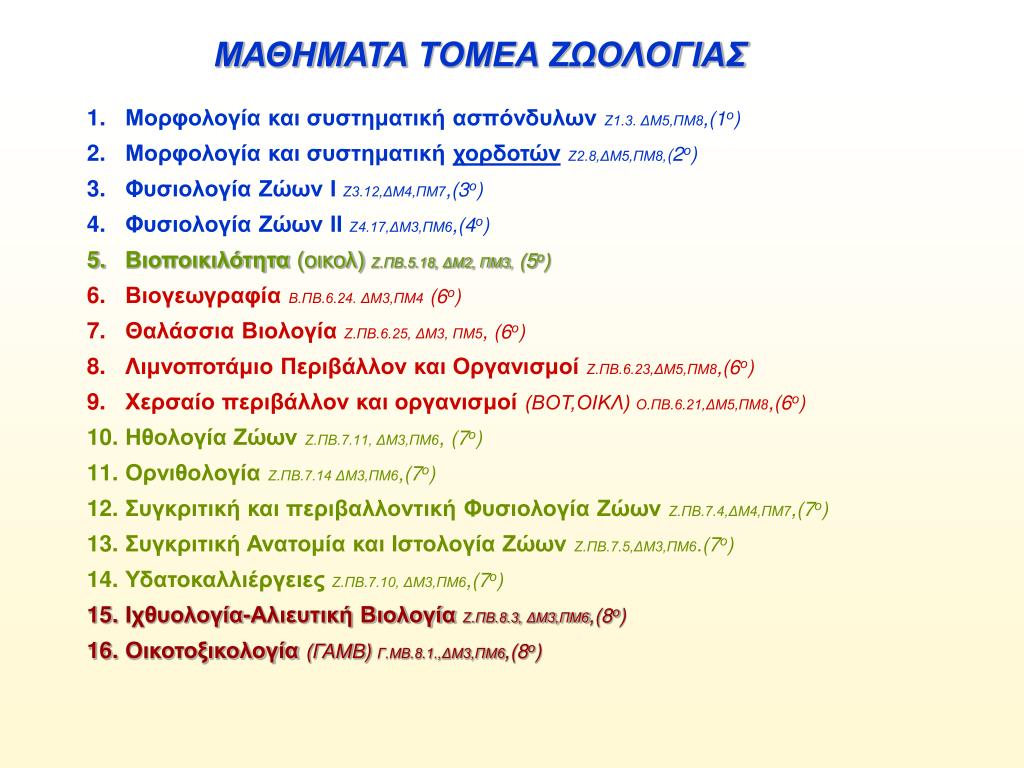 ΜΑΘΗΜΑΤΑ ΤΟΜΕΑ ΖΩΟΛΟΓΙΑΣ

1. Μορφολογία και συστηματική ασπόνδυλων Ζ1.3. ΔΜ5,ΠΜ8,(1ο)
2. Μορφολογία και συστηματική χορδοτών Ζ2.8,ΔΜ5,ΠΜ8,(2ο)
3. Φυσιολογία Ζώων Ι Ζ3.12,ΔΜ4,ΠΜ7,(3ο)
4. Φυσιολογία Ζώων ΙΙ Ζ4.17,ΔΜ3,ΠΜ6,(4ο)
5. Βιοποικιλότητα (ΟΙΚΟΛ) Ζ.ΠΒ.5.18, ΔΜ2, ΠΜ3, (5ο)
6. Βιογεωγραφία Β.ΠΒ.6.24. ΔΜ3,ΠΜ4 (6ο)
7. Θαλάσσια Βιολογία Ζ.ΠΒ.6.25, ΔΜ3, ΠΜ5, (6ο)
8. Λιμνοποτάμιο Περιβάλλον και Οργανισμοί Ζ.ΠΒ.6.23,ΔΜ5,ΠΜ8,(6ο)
9. Χερσαίο περιβάλλον και οργανισμοί (ΒΟΤ,ΟΙΚΛ) Ο.ΠΒ.6.21,ΔΜ5,ΠΜ8,(6ο)
10. Ηθολογία Ζώων Ζ.ΠΒ.7.11, ΔΜ3,ΠΜ6, (7ο)
11. Ορνιθολογία Ζ.ΠΒ.7.14 ΔΜ3,ΠΜ6,(7ο)
12. Συγκριτική και περιβαλλοντική Φυσιολογία Ζώων Ζ.ΠΒ.7.4,ΔΜ4,ΠΜ7,(7ο)
13. Συγκριτική Ανατομία και Ιστολογία Ζώων Ζ.ΠΒ.7.5,ΔΜ3,ΠΜ6.(7ο)
14. Υδατοκαλλιέργειες Ζ.ΠΒ.7.10, ΔΜ3,ΠΜ6,(7ο)
15. Ιχθυολογία-Αλιευτική Βιολογία Ζ.ΠΒ.8.3, ΔΜ3,ΠΜ6,(8ο)
16. Οικοτοξικολογία (ΓΑΜΒ) Γ.ΜΒ.8.1.,ΔΜ3,ΠΜ6,(8ο)